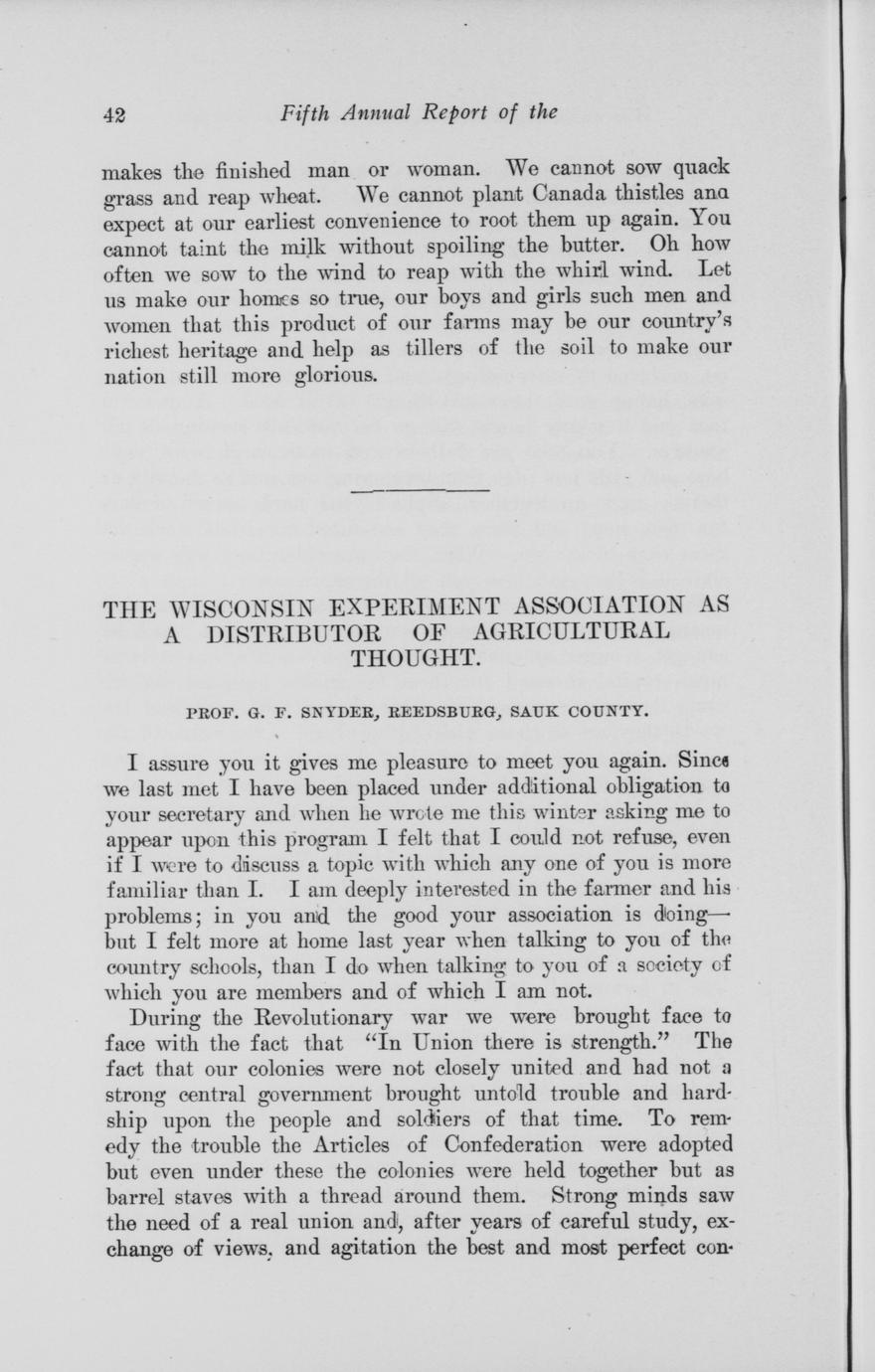 42 Fifth Annual Report of the

makes the finished man or woman. We cannot sow quack grass and reap wheat. We cannot plant Canada thistles ana expect at our earliest convenience to root them up again. You cannot taint the milk without spoiling the butter. Oh how often we sow to the wind to reap with the whirl wind. Let us make our homes so true, our boys and girls such men and women that this product of our farms may be our country's richest heritage and help as tillers of the soil to make our nation still more glorious.

THE WISCONSIN EXPERIMENT ASSOCIATION AS A DISTRIBUTOR OF AGRICULTURAL THOUGHT.

PROF. G. F. SNYDER, REEDSBURG, SAUK COUNTY.

I assure you it gives me pleasure to meet you again. Since we last met I have been placed under additional obligation to your secretary and when he wrote me this winter asking me to appear upon this program I felt that I could not refuse, even if I were to discuss a topic with which any one of you is more familiar than I. I am deeply interested in the farmer and his problems; in you and the good your association is doing—but I felt more at home last year when talking to you of the country schools, than I do when talking to you of a society of which you are members and of which I am not.

During the Revolutionary war we were brought face to face with the fact that "In Union there is strength." The fact that our colonies were not closely united and had not a strong central government brought untold trouble and hardship upon the people and soldiers of that time. To remedy the trouble the Articles of Confederation were adopted but even under these the colonies were held together but as barrel staves with a thread around them. Strong minds saw the need of a real union and, after years of careful study, exchange of views, and agitation the best and most perfect con-